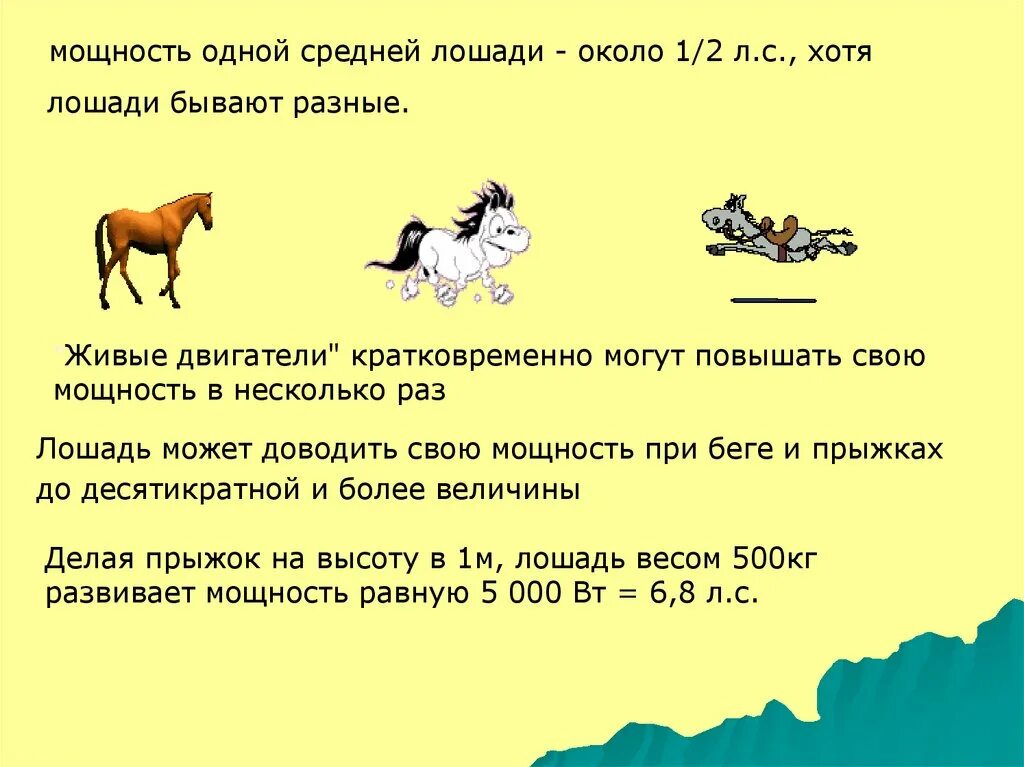 мощность одной средней лошади - около 1/2 л.с., хотя лошади бывают разные.

Живые двигатели" кратковременно могут повышать свою мощность в несколько раз

Лошадь может доводить свою мощность при беге и прыжках до десятикратной и более величины

Делая прыжок на высоту в 1м, лошадь весом 500кг развивает мощность равную 5 000 Вт = 6,8 л.с.